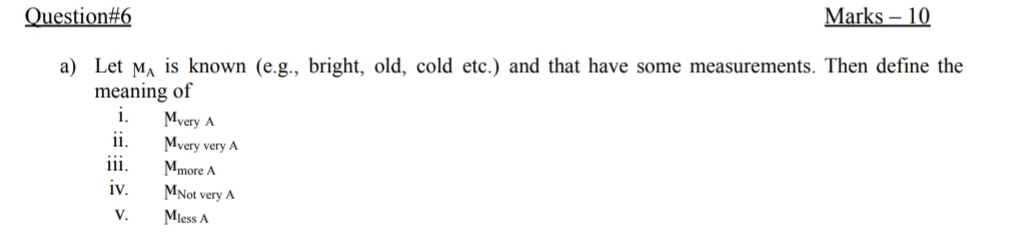 Question#6

Marks – 10

a) Let $M_A$ is known (e.g., bright, old, cold etc.) and that have some measurements. Then define the meaning of

i. $M_{\text{very A}}$
ii. $M_{\text{very very A}}$
iii. $M_{\text{more A}}$
iv. $M_{\text{Not very A}}$
v. $M_{\text{less A}}$